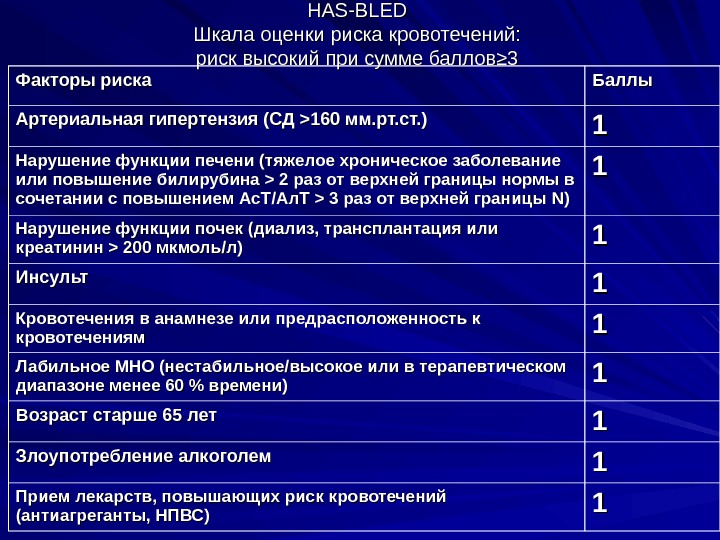 HAS-BLED
Шкала оценки риска кровотечений:
риск высокий при сумме баллов≥3

| Факторы риска | Баллы |
|---|---|
| Артериальная гипертензия (СД >160 мм.рт.ст.) | 1 |
| Нарушение функции печени (тяжелое хроническое заболевание или повышение билирубина > 2 раз от верхней границы нормы в сочетании с повышением АсТ/АлТ > 3 раз от верхней границы N) | 1 |
| Нарушение функции почек (диализ, трансплантация или креатинин > 200 мкмоль/л) | 1 |
| Инсульт | 1 |
| Кровотечения в анамнезе или предрасположенность к кровотечениям | 1 |
| Лабильное МНО (нестабильное/высокое или в терапевтическом диапазоне менее 60 % времени) | 1 |
| Возраст старше 65 лет | 1 |
| Злоупотребление алкоголем | 1 |
| Прием лекарств, повышающих риск кровотечений (антиагреганты, НПВС) | 1 |